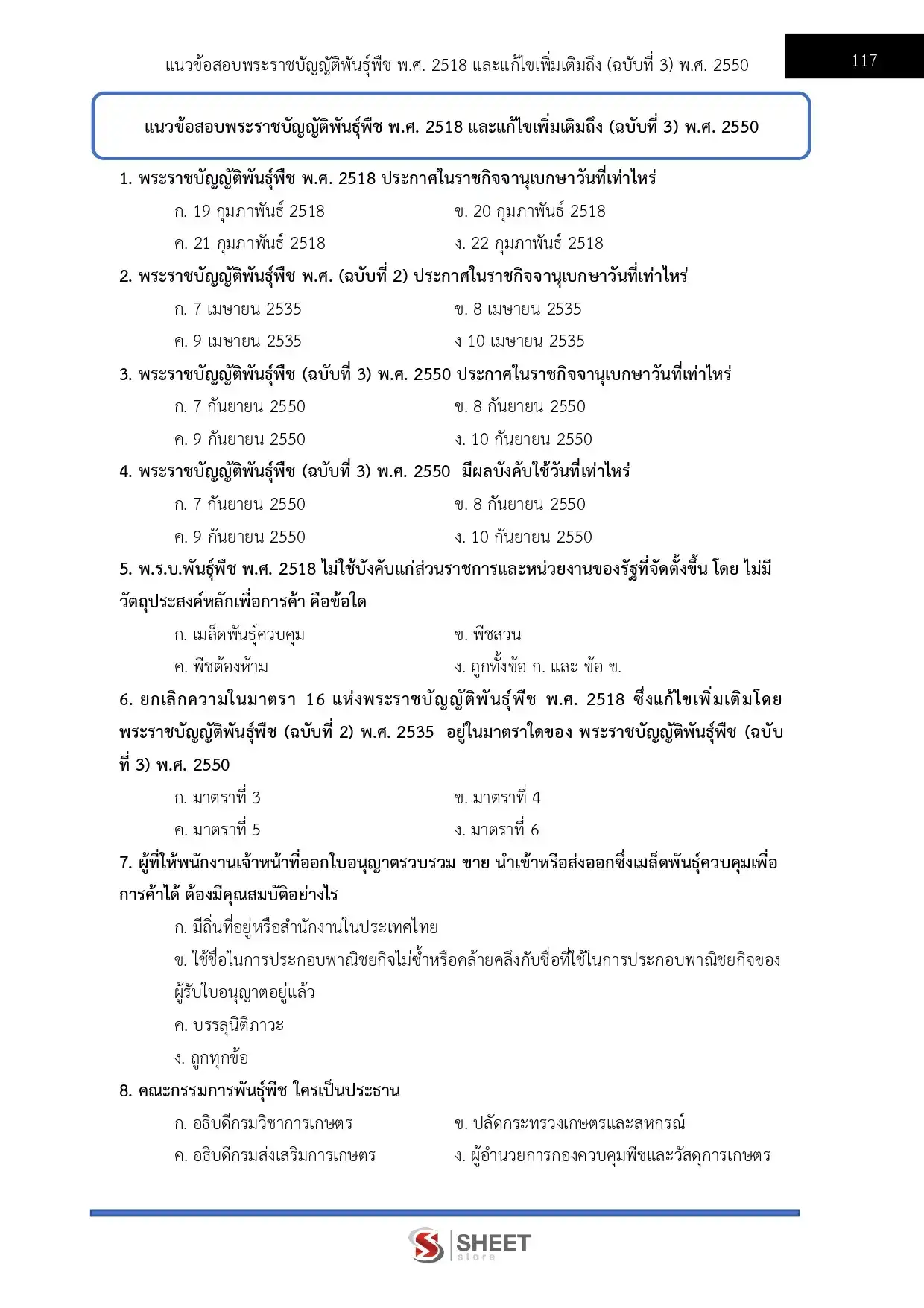 แนวข้อสอบพระราชบัญญัติพันธุ์พืช พ.ศ. 2518 และแก้ไขเพิ่มเติมถึง (ฉบับที่ 3) พ.ศ. 2550

117

แนวข้อสอบพระราชบัญญัติพันธุ์พืช พ.ศ. 2518 และแก้ไขเพิ่มเติมถึง (ฉบับที่ 3) พ.ศ. 2550

1. พระราชบัญญัติพันธุ์พืช พ.ศ. 2518 ประกาศในราชกิจจานุเบกษาวันที่เท่าไหร่

ก. 19 กุมภาพันธ์ 2518
ข. 20 กุมภาพันธ์ 2518
ค. 21 กุมภาพันธ์ 2518
ง. 22 กุมภาพันธ์ 2518

2. พระราชบัญญัติพันธุ์พืช พ.ศ. (ฉบับที่ 2) ประกาศในราชกิจจานุเบกษาวันที่เท่าไหร่

ก. 7 เมษายน 2535
ข. 8 เมษายน 2535
ค. 9 เมษายน 2535
ง 10 เมษายน 2535

3. พระราชบัญญัติพันธุ์พืช (ฉบับที่ 3) พ.ศ. 2550 ประกาศในราชกิจจานุเบกษาวันที่เท่าไหร่

ก. 7 กันยายน 2550
ข. 8 กันยายน 2550
ค. 9 กันยายน 2550
ง. 10 กันยายน 2550

4. พระราชบัญญัติพันธุ์พืช (ฉบับที่ 3) พ.ศ. 2550 มีผลบังคับใช้วันที่เท่าไหร่

ก. 7 กันยายน 2550
ข. 8 กันยายน 2550
ค. 9 กันยายน 2550
ง. 10 กันยายน 2550

5. พ.ร.บ.พันธุ์พืช พ.ศ. 2518 ไม่ใช้บังคับแก่ส่วนราชการและหน่วยงานของรัฐที่จัดตั้งขึ้น โดย ไม่มีวัตถุประสงค์หลักเพื่อการค้า คือข้อใด

ก. เมล็ดพันธุ์ควบคุม
ข. พืชสวน
ค. พืชต้องห้าม
ง. ถูกทั้งข้อ ก. และ ข้อ ข.

6. ยกเลิกความในมาตรา 16 แห่งพระราชบัญญัติพันธุ์พืช พ.ศ. 2518 ซึ่งแก้ไขเพิ่มเติมโดยพระราชบัญญัติพันธุ์พืช (ฉบับที่ 2) พ.ศ. 2535 อยู่ในมาตราใดของ พระราชบัญญัติพันธุ์พืช (ฉบับที่ 3) พ.ศ. 2550

ก. มาตราที่ 3
ข. มาตราที่ 4
ค. มาตราที่ 5
ง. มาตราที่ 6

7. ผู้ที่ให้พนักงานเจ้าหน้าที่ออกใบอนุญาตรวบรวม ขาย นำเข้าหรือส่งออกซึ่งเมล็ดพันธุ์ควบคุมเพื่อการค้าได้ ต้องมีคุณสมบัติอย่างไร

ก. มีถิ่นที่อยู่หรือสำนักงานในประเทศไทย
ข. ใช้ชื่อในการประกอบพาณิชยกิจไม่ซ้ำหรือคล้ายคลึงกับชื่อที่ใช้ในการประกอบพาณิชยกิจของผู้รับใบอนุญาตอยู่แล้ว
ค. บรรลุนิติภาวะ
ง. ถูกทุกข้อ

8. คณะกรรมการพันธุ์พืช ใครเป็นประธาน

ก. อธิบดีกรมวิชาการเกษตร
ข. ปลัดกระทรวงเกษตรและสหกรณ์
ค. อธิบดีกรมส่งเสริมการเกษตร
ง. ผู้อำนวยการกองควบคุมพืชและวัสดุการเกษตร

SHEET store